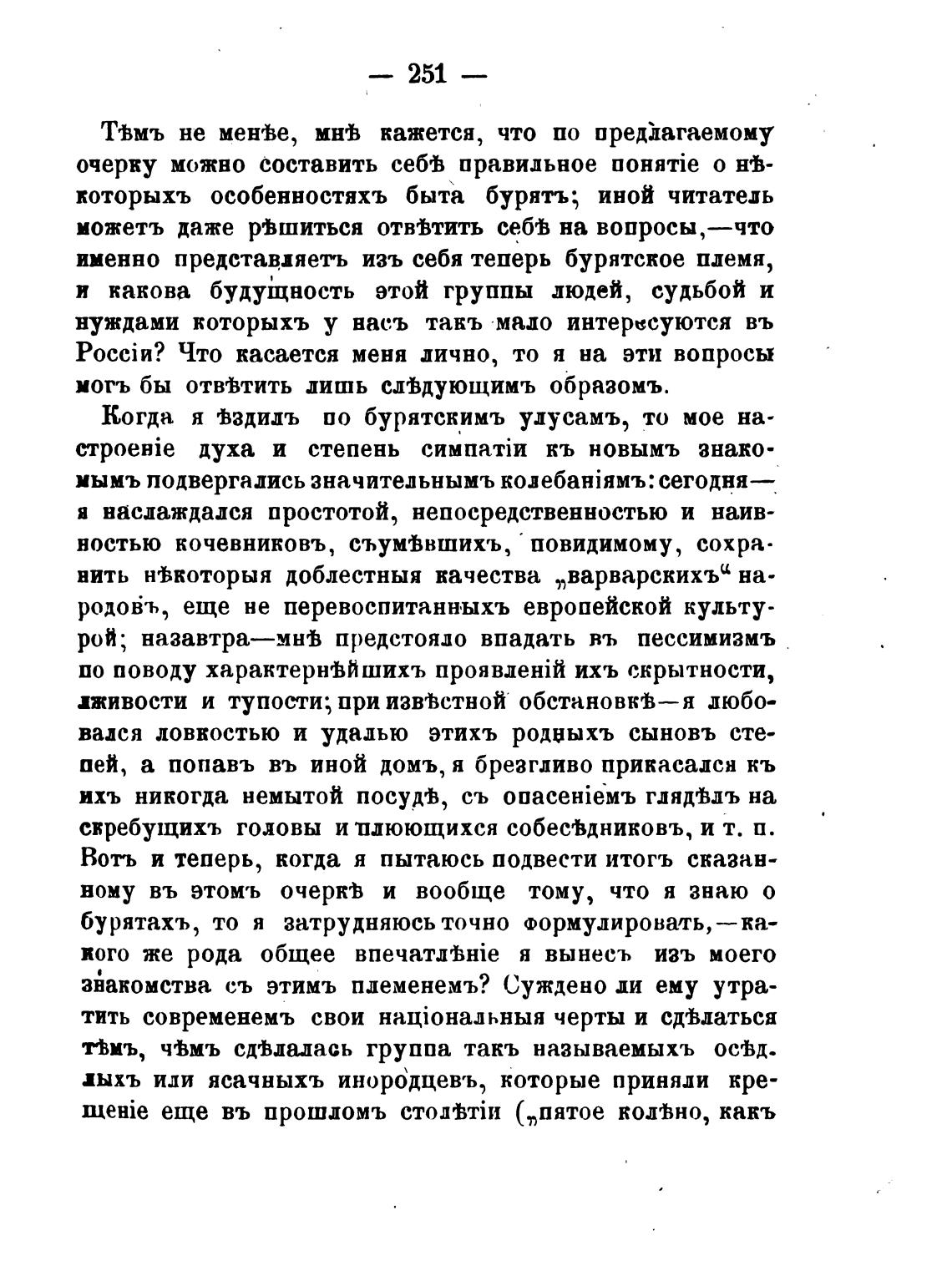 — 251 —

Тѣмъ не менѣе, мнѣ кажется, что по предлагаемому очерку можно составить себѣ правильное понятіе о нѣкоторыхъ особенностяхъ быта бурятъ; иной читатель можетъ даже рѣшиться отвѣтить себѣ на вопросы,—что именно представляетъ изъ себя теперь бурятское племя, и какова будущность этой группы людей, судьбой и нуждами которыхъ у насъ такъ мало интересуются въ Россіи? Что касается меня лично, то я на эти вопросы могъ бы отвѣтить лишь слѣдующимъ образомъ.

Когда я ѣздилъ по бурятскимъ улусамъ, то мое настроеніе духа и степень симпатіи къ новымъ знакомымъ подвергались значительнымъ колебаніямъ: сегодня—я наслаждался простотой, непосредственностью и наивностью кочевниковъ, съумѣвшихъ, повидимому, сохранить нѣкоторыя доблестныя качества „варварскихъ“ народовъ, еще не перевоспитанныхъ европейской культурой; назавтра—мнѣ предстояло впадать въ пессимизмъ по поводу характернѣйшихъ проявленій ихъ скрытности, лживости и тупости; при извѣстной обстановкѣ—я любовался ловкостью и удалью этихъ родныхъ сыновъ степей, а попавъ въ иной домъ, я брезгливо прикасался къ ихъ никогда немытой посудѣ, съ опасеніемъ глядѣлъ на скребущихъ головы и плюющихся собесѣдниковъ, и т. п. Вотъ и теперь, когда я пытаюсь подвести итогъ сказанному въ этомъ очеркѣ и вообще тому, что я знаю о бурятахъ, то я затрудняюсь точно формулировать,—какого же рода общее впечатлѣніе я вынесъ изъ моего знакомства съ этимъ племенемъ? Суждено ли ему утратить современемъ свои національныя черты и сдѣлаться тѣмъ, чѣмъ сдѣлалась группа такъ называемыхъ осѣдлыхъ или ясачныхъ инородцевъ, которые приняли крещеніе еще въ прошломъ столѣтіи („пятое колѣно, какъ